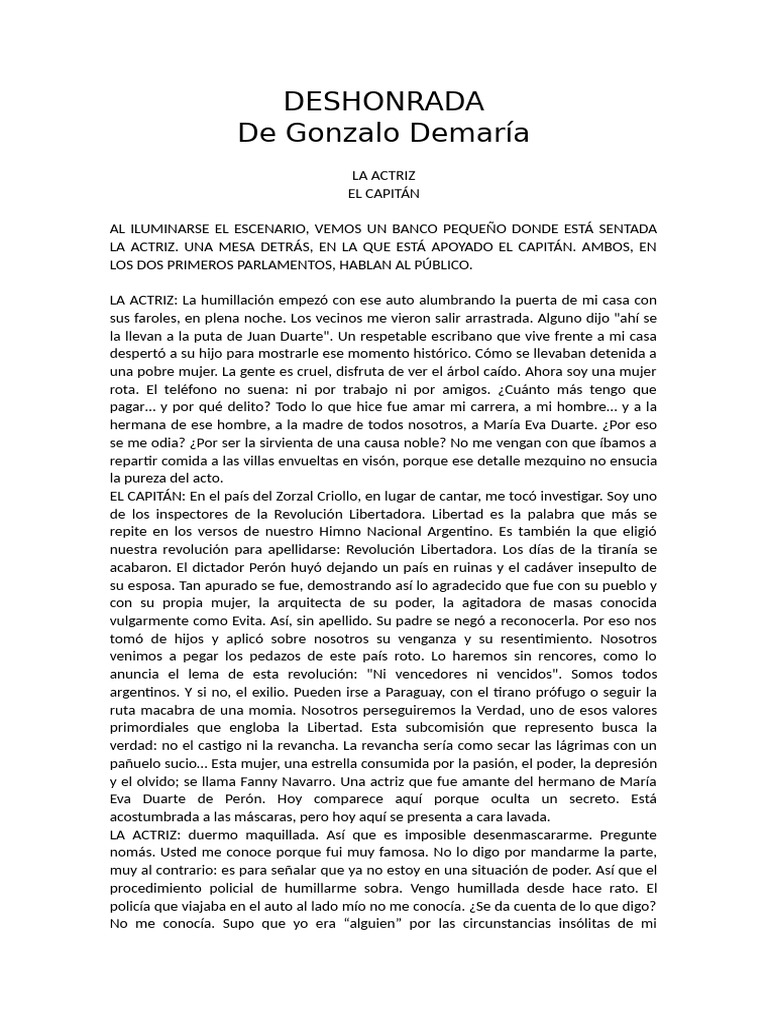 DESHONRADA
De Gonzalo Demaría

LA ACTRIZ
EL CAPITÁN

AL ILUMINARSE EL ESCENARIO, VEMOS UN BANCO PEQUEÑO DONDE ESTÁ SENTADA LA ACTRIZ. UNA MESA DETRÁS, EN LA QUE ESTÁ APOYADO EL CAPITÁN. AMBOS, EN LOS DOS PRIMEROS PARLAMENTOS, HABLAN AL PÚBLICO.

LA ACTRIZ: La humillación empezó con ese auto alumbrando la puerta de mi casa con sus faroles, en plena noche. Los vecinos me vieron salir arrastrada. Alguno dijo "ahí se la llevan a la puta de Juan Duarte". Un respetable escribano que vive frente a mi casa despertó a su hijo para mostrarle ese momento histórico. Cómo se llevaban detenida a una pobre mujer. La gente es cruel, disfruta de ver el árbol caído. Ahora soy una mujer rota. El teléfono no suena: ni por trabajo ni por amigos. ¿Cuánto más tengo que pagar... y por qué delito? Todo lo que hice fue amar mi carrera, a mi hombre... y a la hermana de ese hombre, a la madre de todos nosotros, a María Eva Duarte. ¿Por eso se me odia? ¿Por ser la sirvienta de una causa noble? No me vengan con que íbamos a repartir comida a las villas envueltas en visón, porque ese detalle mezquino no ensucia la pureza del acto.
EL CAPITÁN: En el país del Zorzal Criollo, en lugar de cantar, me tocó investigar. Soy uno de los inspectores de la Revolución Libertadora. Libertad es la palabra que más se repite en los versos de nuestro Himno Nacional Argentino. Es también la que eligió nuestra revolución para apellidarse: Revolución Libertadora. Los días de la tiranía se acabaron. El dictador Perón huyó dejando un país en ruinas y el cadáver insepulto de su esposa. Tan apurado se fue, demostrando así lo agradecido que fue con su pueblo y con su propia mujer, la arquitecta de su poder, la agitadora de masas conocida vulgarmente como Evita. Así, sin apellido. Su padre se negó a reconocerla. Por eso nos tomó de hijos y aplicó sobre nosotros su venganza y su resentimiento. Nosotros venimos a pegar los pedazos de este país roto. Lo haremos sin rencores, como lo anuncia el lema de esta revolución: "Ni vencedores ni vencidos". Somos todos argentinos. Y si no, el exilio. Pueden irse a Paraguay, con el tirano prófugo o seguir la ruta macabra de una momia. Nosotros perseguiremos la Verdad, uno de esos valores primordiales que engloba la Libertad. Esta subcomisión que represento busca la verdad: no el castigo ni la revancha. La revancha sería como secar las lágrimas con un pañuelo sucio... Esta mujer, una estrella consumida por la pasión, el poder, la depresión y el olvido; se llama Fanny Navarro. Una actriz que fue amante del hermano de María Eva Duarte de Perón. Hoy comparece aquí porque oculta un secreto. Está acostumbrada a las máscaras, pero hoy aquí se presenta a cara lavada.
LA ACTRIZ: duermo maquillada. Así que es imposible desenmascararme. Pregunte nomás. Usted me conoce porque fui muy famosa. No lo digo por mandarme la parte, muy al contrario: es para señalar que ya no estoy en una situación de poder. Así que el procedimiento policial de humillarme sobra. Vengo humillada desde hace rato. El policía que viajaba en el auto al lado mío no me conocía. ¿Se da cuenta de lo que digo? No me conocía. Supo que yo era “alguien” por las circunstancias insólitas de mi